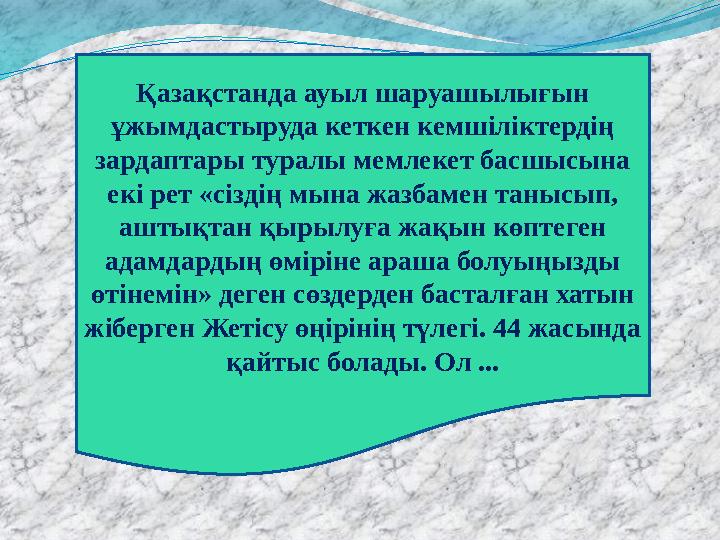 Қазақстанда ауыл шаруашылығын ұжымдастыруда кеткен кемшіліктердің зардаптары туралы мемлекет басшысына екі рет «сіздің мына жазбамен танысып, аштықтан қырылуға жақын көптеген адамдардың өміріне араша болуыңызды өтінемін» деген сөздерден басталған хатын жіберген Жетісу өңірінің түлегі. 44 жасында қайтыс болады. Ол ...